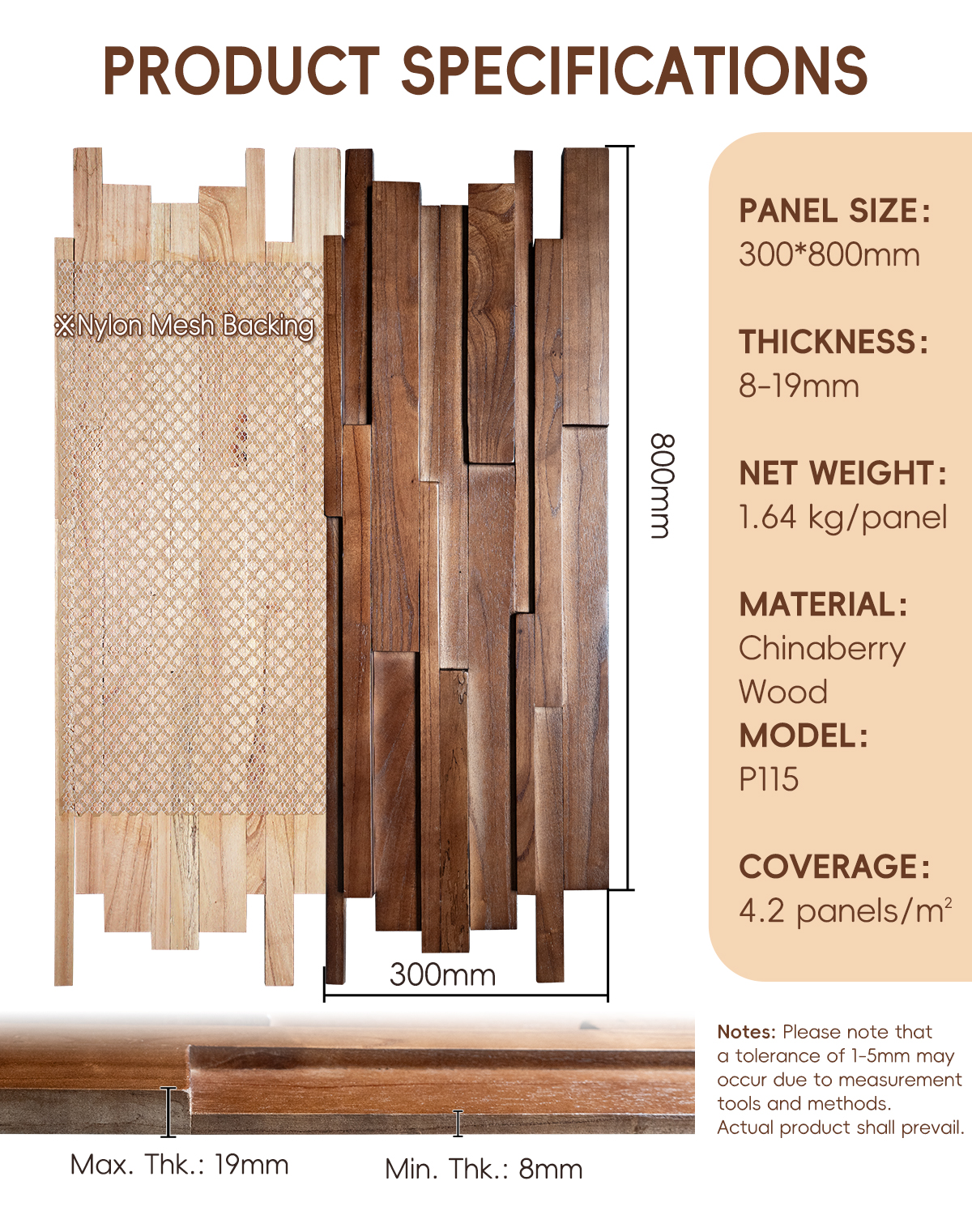 PRODUCT SPECIFICATIONS

※Nylon Mesh Backing

800mm

300mm

PANEL SIZE:
300*800mm

THICKNESS:
8-19mm

NET WEIGHT:
1.64 kg/panel

MATERIAL:
Chinaberry Wood

MODEL:
P115

COVERAGE:
4.2 panels/m$^2$

Max. Thk.: 19mm

Min. Thk.: 8mm

Notes: Please note that a tolerance of 1-5mm may occur due to measurement tools and methods. Actual product shall prevail.